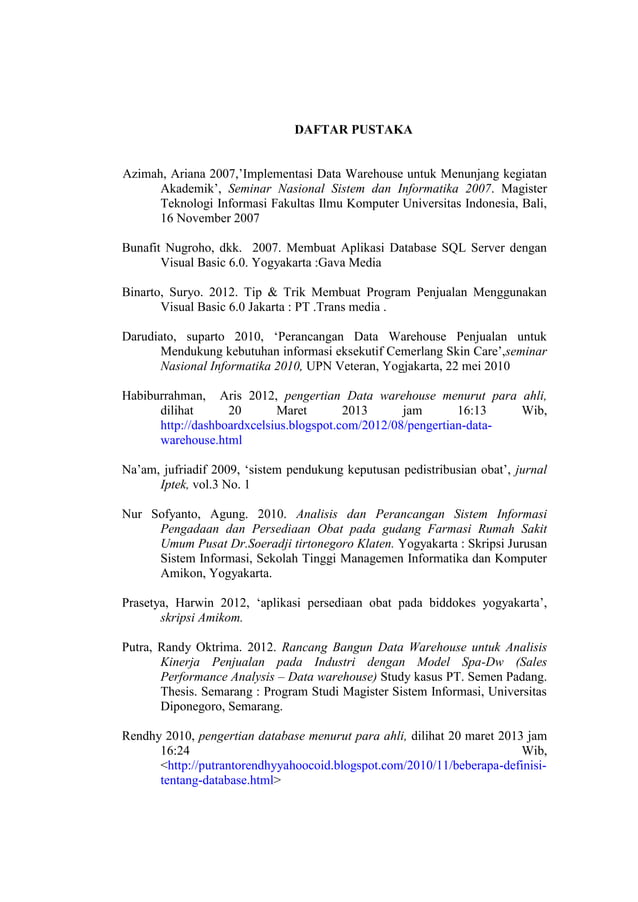 DAFTAR PUSTAKA

Azimah, Ariana 2007,'Implementasi Data Warehouse untuk Menunjang kegiatan Akademik', Seminar Nasional Sistem dan Informatika 2007. Magister Teknologi Informasi Fakultas Ilmu Komputer Universitas Indonesia, Bali, 16 November 2007

Bunafit Nugroho, dkk. 2007. Membuat Aplikasi Database SQL Server dengan Visual Basic 6.0. Yogyakarta :Gava Media

Binarto, Suryo. 2012. Tip & Trik Membuat Program Penjualan Menggunakan Visual Basic 6.0 Jakarta : PT .Trans media .

Darudiato, suparto 2010, 'Perancangan Data Warehouse Penjualan untuk Mendukung kebutuhan informasi eksekutif Cemerlang Skin Care',seminar Nasional Informatika 2010, UPN Veteran, Yogjakarta, 22 mei 2010

Habiburrahman, Aris 2012, pengertian Data warehouse menurut para ahli, dilihat 20 Maret 2013 jam 16:13 Wib, http://dashboardxcelsius.blogspot.com/2012/08/pengertian-data-warehouse.html

Na'am, jufriadif 2009, 'sistem pendukung keputusan pedistribusian obat', jurnal Iptek, vol.3 No. 1

Nur Sofyanto, Agung. 2010. Analisis dan Perancangan Sistem Informasi Pengadaan dan Persediaan Obat pada gudang Farmasi Rumah Sakit Umum Pusat Dr.Soeradji tirtonegoro Klaten. Yogyakarta : Skripsi Jurusan Sistem Informasi, Sekolah Tinggi Managemen Informatika dan Komputer Amikon, Yogyakarta.

Prasetya, Harwin 2012, 'aplikasi persediaan obat pada biddokes yogyakarta', skripsi Amikom.

Putra, Randy Oktrima. 2012. Rancang Bangun Data Warehouse untuk Analisis Kinerja Penjualan pada Industri dengan Model Spa-Dw (Sales Performance Analysis – Data warehouse) Study kasus PT. Semen Padang. Thesis. Semarang : Program Studi Magister Sistem Informasi, Universitas Diponegoro, Semarang.

Rendhy 2010, pengertian database menurut para ahli, dilihat 20 maret 2013 jam 16:24 Wib, <http://putrantorendhyyahoocoid.blogspot.com/2010/11/beberapa-definisi-tentang-database.html>